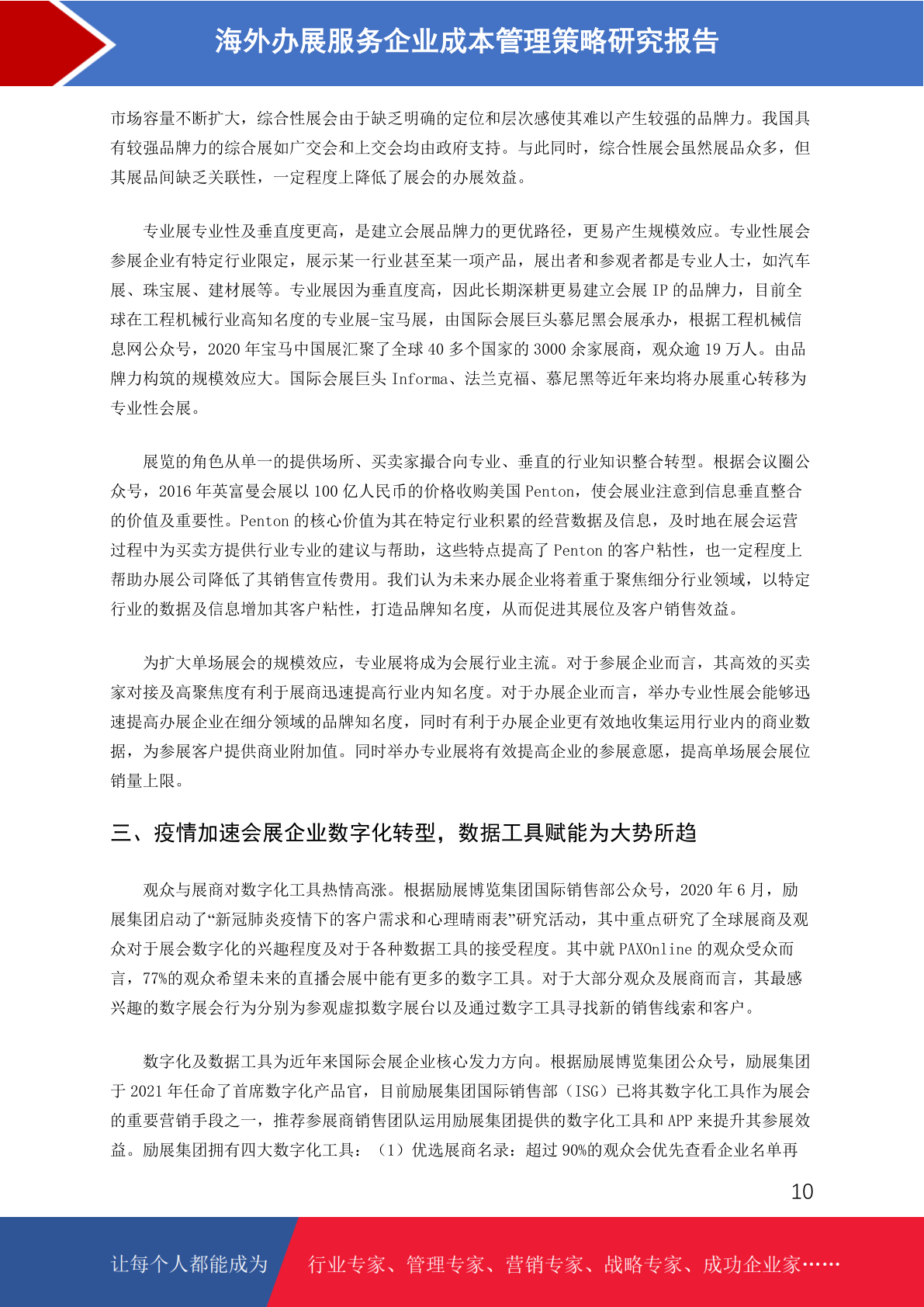 海外办展服务企业成本管理策略研究报告

市场容量不断扩大，综合性展会由于缺乏明确的定位和层次感使其难以产生较强的品牌力。我国具有较强品牌力的综合展如广交会和上交会均由政府支持。与此同时，综合性展会虽然展品众多，但其展品间缺乏关联性，一定程度上降低了展会的办展效益。

专业展专业性及垂直度更高，是建立会展品牌力的更优路径，更易产生规模效应。专业性展会参展企业有特定行业限定，展示某一行业甚至某一项产品，展出者和参观者都是专业人士，如汽车展、珠宝展、建材展等。专业展因为垂直度高，因此长期深耕更易建立会展 IP 的品牌力，目前全球在工程机械行业高知名度的专业展-宝马展，由国际会展巨头慕尼黑会展承办，根据工程机械信息网公众号，2020 年宝马中国展汇聚了全球 40 多个国家的 3000 余家展商，观众逾 19 万人。由品牌力构筑的规模效应大。国际会展巨头 Informa、法兰克福、慕尼黑等近年来均将办展重心转移为专业性会展。

展览的角色从单一的提供场所、买卖家撮合向专业、垂直的行业知识整合转型。根据会议圈公众号，2016 年英富曼会展以 100 亿人民币的价格收购美国 Penton，使会展业注意到信息垂直整合的价值及重要性。Penton 的核心价值为其在特定行业积累的经营数据及信息，及时地在展会运营过程中为买卖方提供行业专业的建议与帮助，这些特点提高了 Penton 的客户粘性，也一定程度上帮助办展公司降低了其销售宣传费用。我们认为未来办展企业将着重于聚焦细分行业领域，以特定行业的数据及信息增加其客户粘性，打造品牌知名度，从而促进其展位及客户销售效益。

为扩大单场展会的规模效应，专业展将成为会展行业主流。对于参展企业而言，其高效的买卖家对接及高聚焦度有利于展商迅速提高行业内知名度。对于办展企业而言，举办专业性展会能够迅速提高办展企业在细分领域的品牌知名度，同时有利于办展企业更有效地收集运用行业内的商业数据，为参展客户提供商业附加值。同时举办专业展将有效提高企业的参展意愿，提高单场展会展位销量上限。

三、疫情加速会展企业数字化转型，数据工具赋能为大势所趋

观众与展商对数字化工具热情高涨。根据励展博览集团国际销售部公众号，2020 年 6 月，励展集团启动了“新冠肺炎疫情下的客户需求和心理晴雨表”研究活动，其中重点研究了全球展商及观众对于展会数字化的兴趣程度及对于各种数据工具的接受程度。其中就 PAXOnline 的观众受众而言，77%的观众希望未来的直播会展中能有更多的数字工具。对于大部分观众及展商而言，其最感兴趣的数字展会行为分别为参观虚拟数字展台以及通过数字工具寻找新的销售线索和客户。

数字化及数据工具为近年来国际会展企业核心发力方向。根据励展博览集团公众号，励展集团于 2021 年任命了首席数字化产品官，目前励展集团国际销售部（ISG）已将其数字化工具作为展会的重要营销手段之一，推荐参展商销售团队运用励展集团提供的数字化工具和 APP 来提升其参展效益。励展集团拥有四大数字化工具：（1）优选展商名录：超过 90%的观众会优先查看企业名单再

10

让每个人都能成为 行业专家、管理专家、营销专家、战略专家、成功企业家……